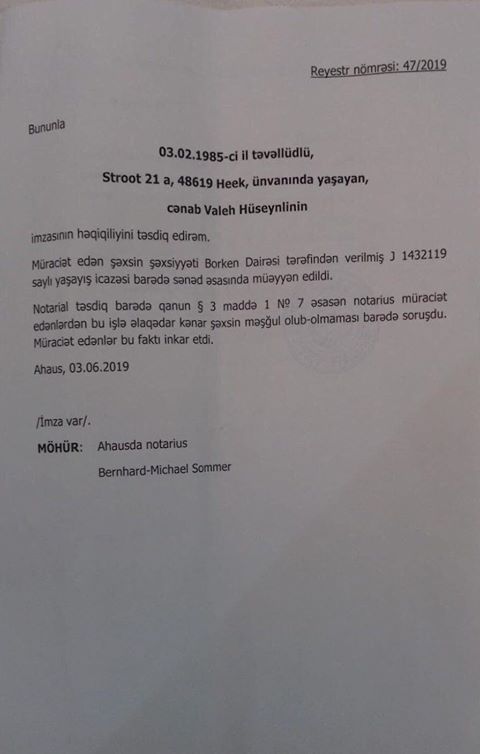 Reyestr nömrəsi: 47/2019

Bununla

03.02.1985-ci il təvəllüdlü,

Stroot 21 a, 48619 Heek, ünvanında yaşayan,

cənab Valeh Hüseynlinin

imzasının həqiqiliyini təsdiq edirəm.

Müraciət edən şəxsin şəxsiyyəti Borken Dairəsi tərəfindən verilmiş J 1432119 saylı yaşayış icazəsi barədə sənəd əsasında müəyyən edildi.

Notarial təsdiq barədə qanun § 3 maddə 1 № 7 əsasən notarius müraciət edənlərdən bu işlə əlaqədar kənar şəxsin məşğul olub-olmaması barədə soruşdu. Müraciət edənlər bu faktı inkar etdi.

Ahaus, 03.06.2019

/İmza var/.

MÖHÜR: Ahausda notarius

Bernhard-Michael Sommer